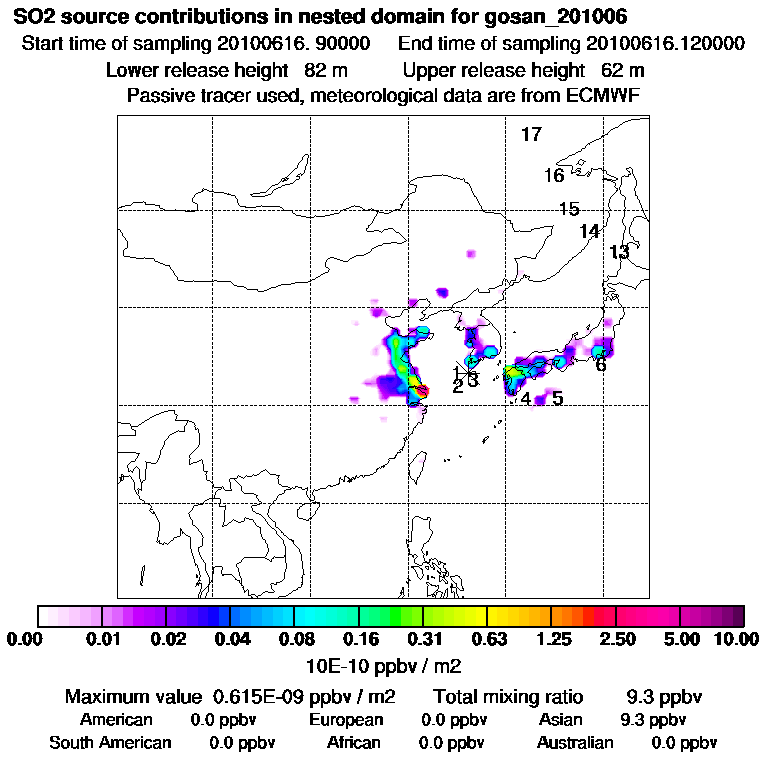 SO2 source contributions in nested domain for gosan_201006
Start time of sampling 20100616. 90000 End time of sampling 20100616.120000
Lower release height 82 m Upper release height 62 m
Passive tracer used, meteorological data are from ECMWF

17
16
15
14
13
6
1
2 3
4 5

0.00 0.01 0.02 0.04 0.08 0.16 0.31 0.63 1.25 2.50 5.00 10.00
10E-10 ppbv / m2

Maximum value 0.615E-09 ppbv / m2 Total mixing ratio 9.3 ppbv
American 0.0 ppbv European 0.0 ppbv Asian 9.3 ppbv
South American 0.0 ppbv African 0.0 ppbv Australian 0.0 ppbv